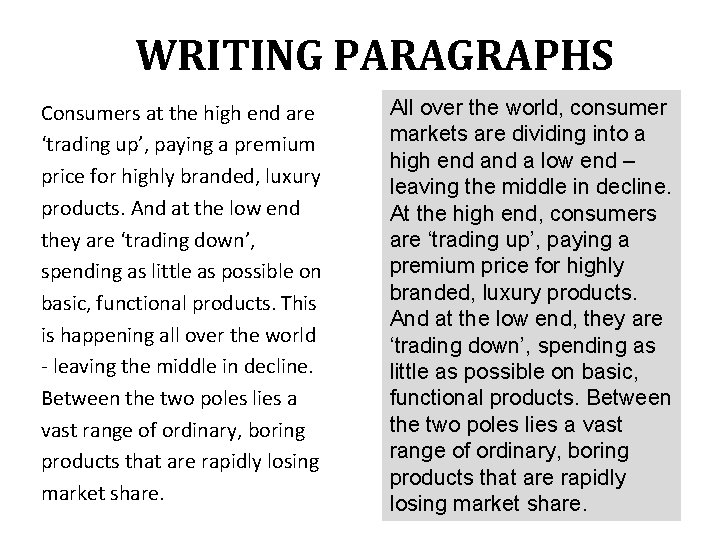 WRITING PARAGRAPHS

Consumers at the high end are ‘trading up’, paying a premium price for highly branded, luxury products. And at the low end they are ‘trading down’, spending as little as possible on basic, functional products. This is happening all over the world - leaving the middle in decline. Between the two poles lies a vast range of ordinary, boring products that are rapidly losing market share.

All over the world, consumer markets are dividing into a high end and a low end – leaving the middle in decline. At the high end, consumers are ‘trading up’, paying a premium price for highly branded, luxury products. And at the low end, they are ‘trading down’, spending as little as possible on basic, functional products. Between the two poles lies a vast range of ordinary, boring products that are rapidly losing market share.